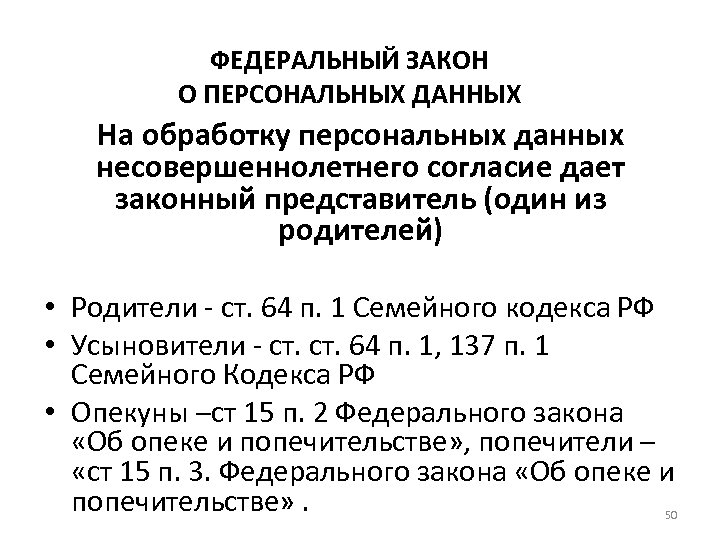 ФЕДЕРАЛЬНЫЙ ЗАКОН
О ПЕРСОНАЛЬНЫХ ДАННЫХ

На обработку персональных данных несовершеннолетнего согласие дает законный представитель (один из родителей)

• Родители - ст. 64 п. 1 Семейного кодекса РФ
• Усыновители - ст. ст. 64 п. 1, 137 п. 1 Семейного Кодекса РФ
• Опекуны –ст 15 п. 2 Федерального закона «Об опеке и попечительстве», попечители – «ст 15 п. 3. Федерального закона «Об опеке и попечительстве» .

50